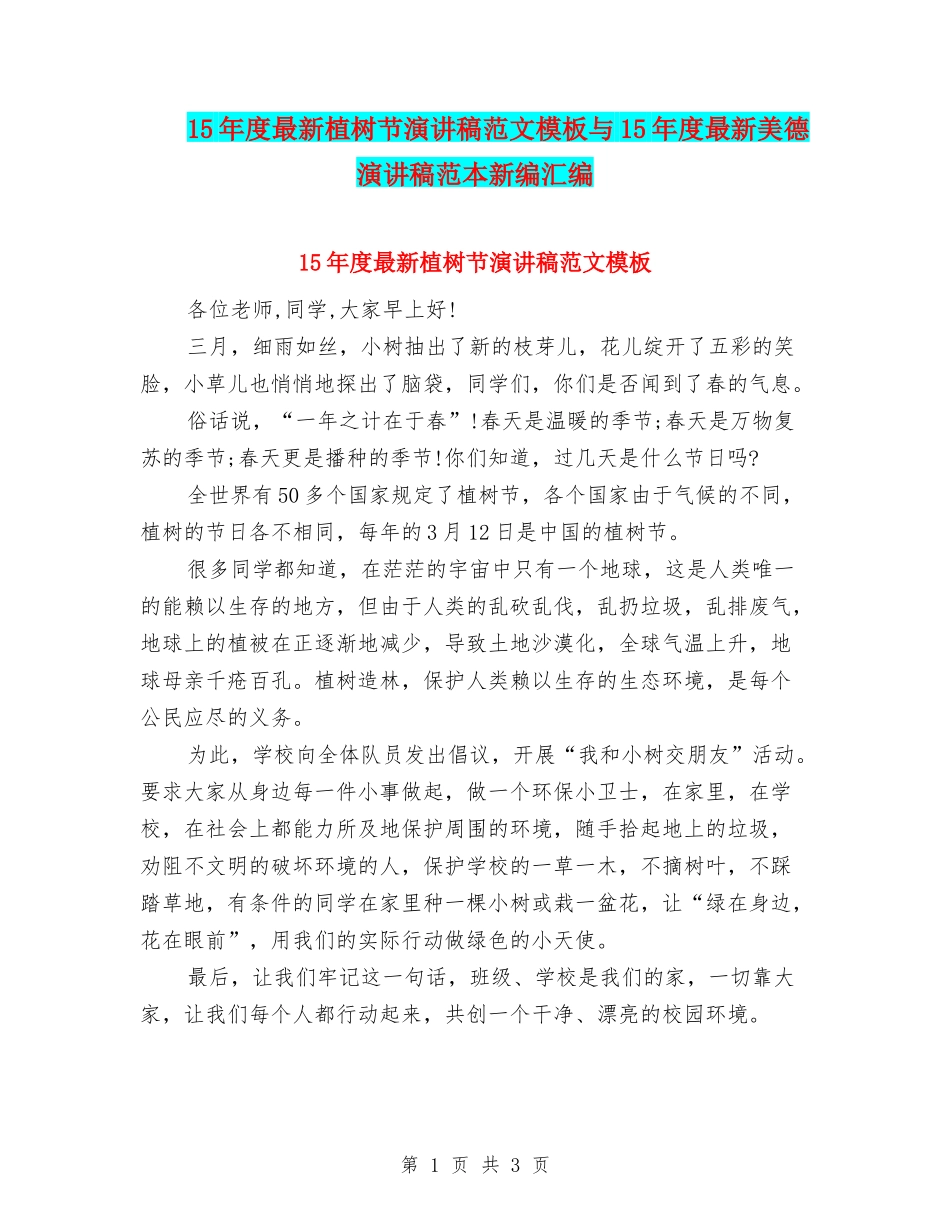 15年度最新植树节演讲稿范文模板与15年度最新美德演讲稿范本新编汇编

15年度最新植树节演讲稿范文模板

各位老师,同学,大家早上好!

三月，细雨如丝，小树抽出了新的枝芽儿，花儿绽开了五彩的笑脸，小草儿也悄悄地探出了脑袋，同学们，你们是否闻到了春的气息。

俗话说，“一年之计在于春”!春天是温暖的季节;春天是万物复苏的季节;春天更是播种的季节!你们知道，过几天是什么节日吗?

全世界有50多个国家规定了植树节，各个国家由于气候的不同，植树的节日各不相同，每年的3月12日是中国的植树节。

很多同学都知道，在茫茫的宇宙中只有一个地球，这是人类唯一的能赖以生存的地方，但由于人类的乱砍乱伐，乱扔垃圾，乱排废气，地球上的植被在正逐渐地减少，导致土地沙漠化，全球气温上升，地球母亲千疮百孔。植树造林，保护人类赖以生存的生态环境，是每个公民应尽的义务。

为此，学校向全体队员发出倡议，开展“我和小树交朋友”活动。要求大家从身边每一件小事做起，做一个环保小卫士，在家里，在学校，在社会上都能力所及地保护周围的环境，随手拾起地上的垃圾，劝阻不文明的破坏环境的人，保护学校的一草一木，不摘树叶，不踩踏草地，有条件的同学在家里种一棵小树或栽一盆花，让“绿在身边，花在眼前”，用我们的实际行动做绿色的小天使。

最后，让我们牢记这一句话，班级、学校是我们的家，一切靠大家，让我们每个人都行动起来，共创一个干净、漂亮的校园环境。

第 1 页 共 3 页